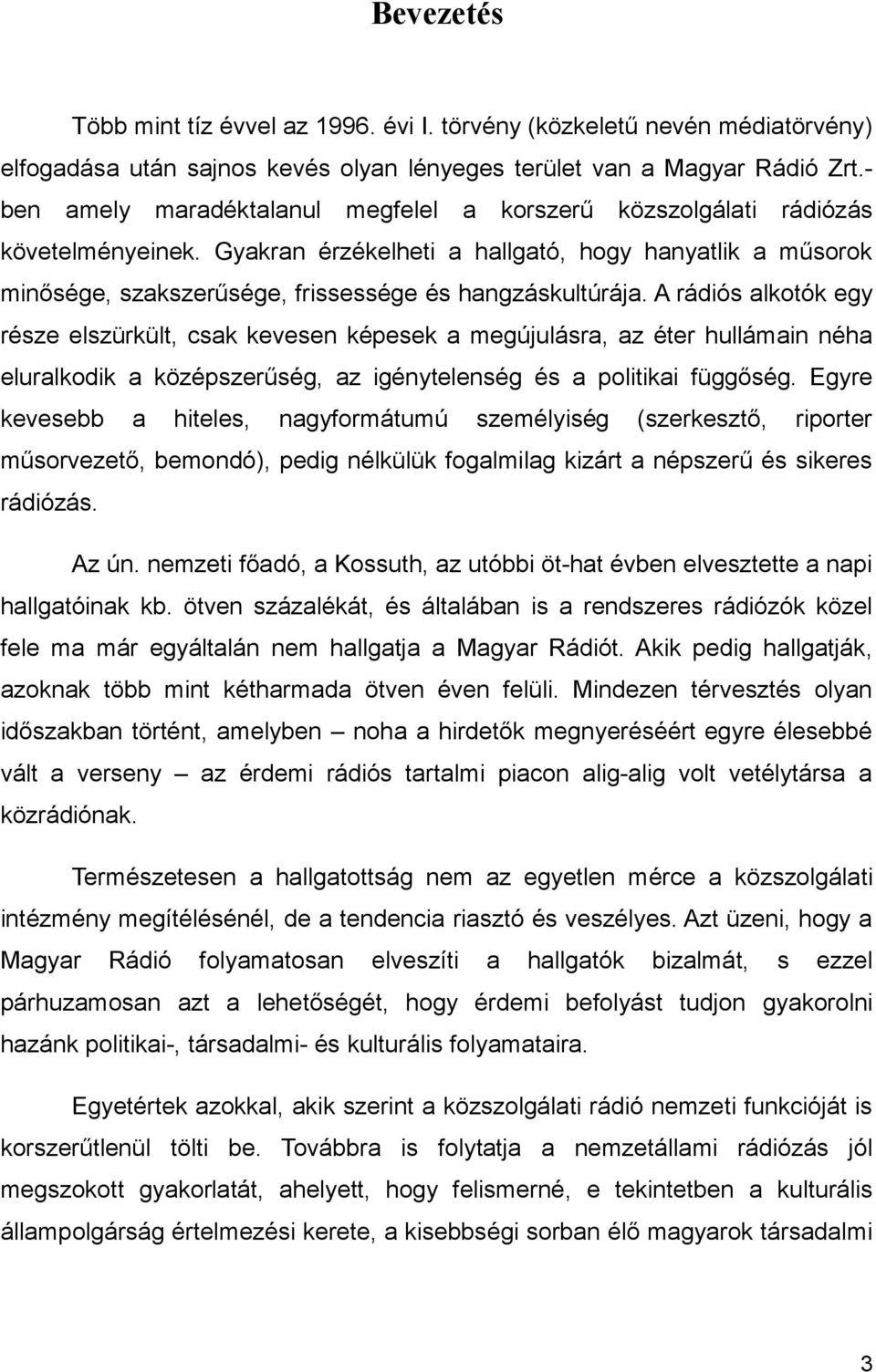 Bevezetés

Több mint tíz évvel az 1996. évi I. törvény (közkeletű nevén médiatörvény) elfogadása után sajnos kevés olyan lényeges terület van a Magyar Rádió Zrt.-ben amely maradéktalanul megfelel a korszerű közszolgálati rádiózás követelményeinek. Gyakran érzékelheti a hallgató, hogy hanyatlik a műsorok minősége, szakszerűsége, frissessége és hangzáskultúrája. A rádiós alkotók egy része elszürkült, csak kevesen képesek a megújulásra, az éter hullámain néha eluralkodik a középszerűség, az igénytelenség és a politikai függőség. Egyre kevesebb a hiteles, nagyformátumú személyiség (szerkesztő, riporter műsorvezető, bemondó), pedig nélkülük fogalmilag kizárt a népszerű és sikeres rádiózás.

Az ún. nemzeti főadó, a Kossuth, az utóbbi öt-hat évben elvesztette a napi hallgatóinak kb. ötven százalékát, és általában is a rendszeres rádiózók közel fele ma már egyáltalán nem hallgatja a Magyar Rádiót. Akik pedig hallgatják, azoknak több mint kétharmada ötven éven felüli. Mindezen térvesztés olyan időszakban történt, amelyben – noha a hirdetők megnyeréséért egyre élesebbé vált a verseny – az érdemi rádiós tartalmi piacon alig-alig volt vetélytársa a közrádiónak.

Természetesen a hallgatottság nem az egyetlen mérce a közszolgálati intézmény megítélésénél, de a tendencia riasztó és veszélyes. Azt üzeni, hogy a Magyar Rádió folyamatosan elveszíti a hallgatók bizalmát, s ezzel párhuzamosan azt a lehetőségét, hogy érdemi befolyást tudjon gyakorolni hazánk politikai-, társadalmi- és kulturális folyamataira.

Egyetértek azokkal, akik szerint a közszolgálati rádió nemzeti funkcióját is korszerűtlenül tölti be. Továbbra is folytatja a nemzetállami rádiózás jól megszokott gyakorlatát, ahelyett, hogy felismerné, e tekintetben a kulturális állampolgárság értelmezési kerete, a kisebbségi sorban élő magyarok társadalmi

3